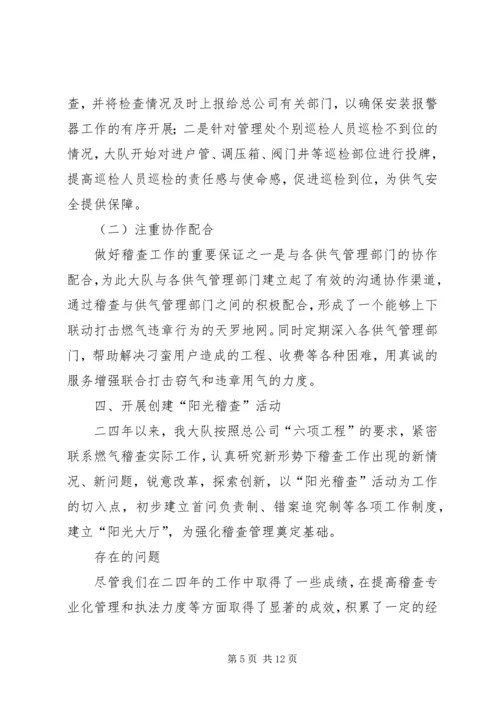 查，并将检查情况及时上报给总公司有关部门，以确保安装报警器工作的有序开展；二是针对管理处个别巡检人员巡检不到位的情况，大队开始对进户管、调压箱、阀门井等巡检部位进行投牌，提高巡检人员巡检的责任感与使命感，促进巡检到位，为供气安全提供保障。

（二）注重协作配合

做好稽查工作的重要保证之一是与各供气管理部门的协作配合，为此大队与各供气管理部门建立起了有效的沟通协作渠道，通过稽查与供气管理部门之间的积极配合，形成了一个能够上下联动打击燃气违章行为的天罗地网。同时定期深入各供气管理部门，帮助解决刁蛮用户造成的工程、收费等各种困难，用真诚的服务增强联合打击窃气和违章用气的力度。

四、开展创建“阳光稽查”活动

二四年以来，我大队按照总公司“六项工程”的要求，紧密联系燃气稽查实际工作，认真研究新形势下稽查工作出现的新情况、新问题，锐意改革，探索创新，以“阳光稽查”活动为工作的切入点，初步建立首问负责制、错案追究制等各项工作制度，建立“阳光大厅”，为强化稽查管理奠定基础。

存在的问题

尽管我们在二四年的工作中取得了一些成绩，在提高稽查专业化管理和执法力度等方面取得了显著的成效，积累了一定的经

第 5 页 共 12 页